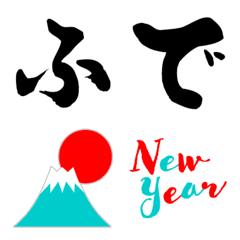 ふで

New Year